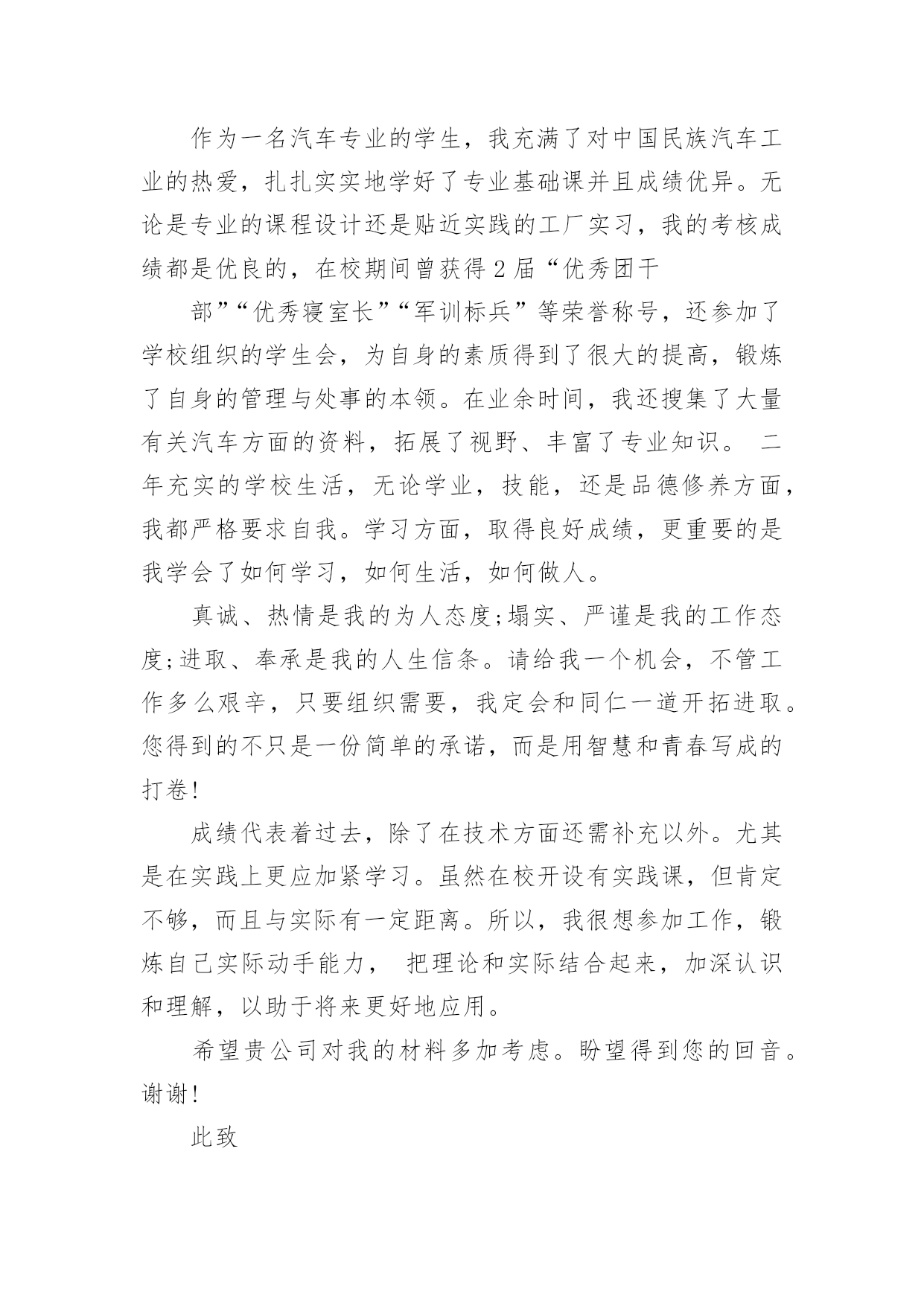 作为一名汽车专业的学生，我充满了对中国民族汽车工业的热爱，扎扎实实地学好了专业基础课并且成绩优异。无论是专业的课程设计还是贴近实践的工厂实习，我的考核成绩都是优良的，在校期间曾获得2届“优秀团干

部”“优秀寝室长”“军训标兵”等荣誉称号，还参加了学校组织的学生会，为自身的素质得到了很大的提高，锻炼了自身的管理与处事的本领。在业余时间，我还搜集了大量有关汽车方面的资料，拓展了视野、丰富了专业知识。 二年充实的学校生活，无论学业，技能，还是品德修养方面，我都严格要求自我。学习方面，取得良好成绩，更重要的是我学会了如何学习，如何生活，如何做人。

真诚、热情是我的为人态度;塌实、严谨是我的工作态度;进取、奉承是我的人生信条。请给我一个机会，不管工作多么艰辛，只要组织需要，我定会和同仁一道开拓进取。您得到的不只是一份简单的承诺，而是用智慧和青春写成的打卷!

成绩代表着过去，除了在技术方面还需补充以外。尤其是在实践上更应加紧学习。虽然在校开设有实践课，但肯定不够，而且与实际有一定距离。所以，我很想参加工作，锻炼自己实际动手能力， 把理论和实际结合起来，加深认识和理解，以助于将来更好地应用。

希望贵公司对我的材料多加考虑。盼望得到您的回音。谢谢!

此致